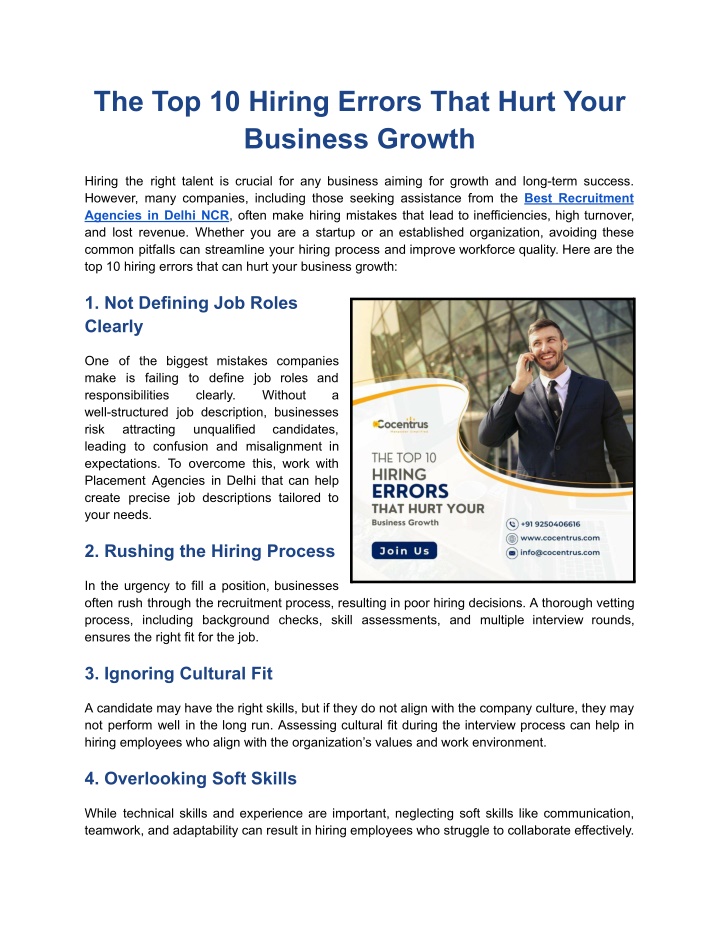 The Top 10 Hiring Errors That Hurt Your Business Growth

Hiring the right talent is crucial for any business aiming for growth and long-term success. However, many companies, including those seeking assistance from the Best Recruitment Agencies in Delhi NCR, often make hiring mistakes that lead to inefficiencies, high turnover, and lost revenue. Whether you are a startup or an established organization, avoiding these common pitfalls can streamline your hiring process and improve workforce quality. Here are the top 10 hiring errors that can hurt your business growth:

1. Not Defining Job Roles Clearly

One of the biggest mistakes companies make is failing to define job roles and responsibilities clearly. Without a well-structured job description, businesses risk attracting unqualified candidates, leading to confusion and misalignment in expectations. To overcome this, work with Placement Agencies in Delhi that can help create precise job descriptions tailored to your needs.

Cocentrus

THE TOP 10 HIRING ERRORS THAT HURT YOUR Business Growth

Join Us

+91 9250406616
www.cocentrus.com
info@cocentrus.com

2. Rushing the Hiring Process

In the urgency to fill a position, businesses often rush through the recruitment process, resulting in poor hiring decisions. A thorough vetting process, including background checks, skill assessments, and multiple interview rounds, ensures the right fit for the job.

3. Ignoring Cultural Fit

A candidate may have the right skills, but if they do not align with the company culture, they may not perform well in the long run. Assessing cultural fit during the interview process can help in hiring employees who align with the organization's values and work environment.

4. Overlooking Soft Skills

While technical skills and experience are important, neglecting soft skills like communication, teamwork, and adaptability can result in hiring employees who struggle to collaborate effectively.